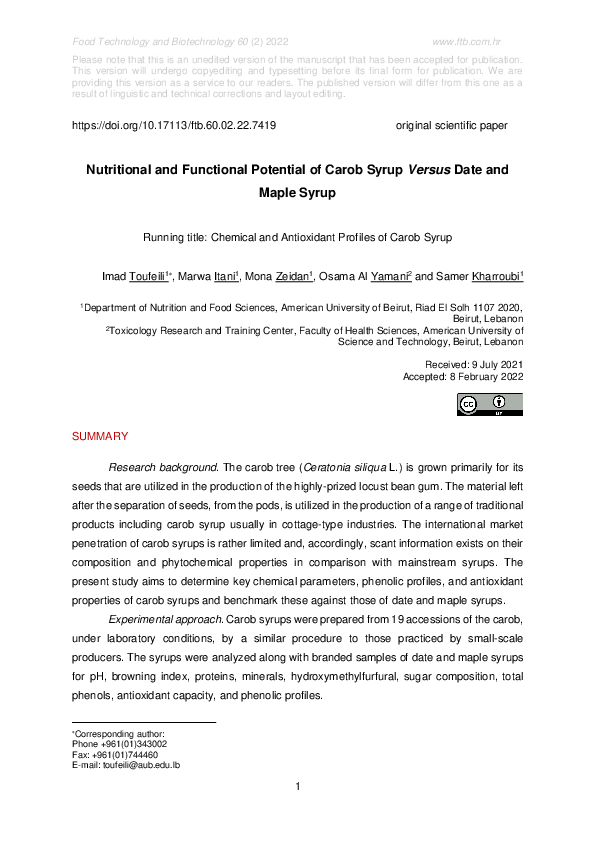 Food Technology and Biotechnology 60 (2) 2022 www.ftb.com.hr

Please note that this is an unedited version of the manuscript that has been accepted for publication. This version will undergo copyediting and typesetting before its final form for publication. We are providing this version as a service to our readers. The published version will differ from this one as a result of linguistic and technical corrections and layout editing.

https://doi.org/10.17113/ftb.60.02.22.7419 original scientific paper

Nutritional and Functional Potential of Carob Syrup Versus Date and Maple Syrup

Running title: Chemical and Antioxidant Profiles of Carob Syrup

Imad Toufeili$^{1*}$, Marwa Itani$^1$, Mona Zeidan$^1$, Osama Al Yamani$^2$ and Samer Kharroubi$^1$

$^1$Department of Nutrition and Food Sciences, American University of Beirut, Riad El Solh 1107 2020, Beirut, Lebanon
$^2$Toxicology Research and Training Center, Faculty of Health Sciences, American University of Science and Technology, Beirut, Lebanon

Received: 9 July 2021
Accepted: 8 February 2022

SUMMARY

Research background. The carob tree (Ceratonia siliqua L.) is grown primarily for its seeds that are utilized in the production of the highly-prized locust bean gum. The material left after the separation of seeds, from the pods, is utilized in the production of a range of traditional products including carob syrup usually in cottage-type industries. The international market penetration of carob syrups is rather limited and, accordingly, scant information exists on their composition and phytochemical properties in comparison with mainstream syrups. The present study aims to determine key chemical parameters, phenolic profiles, and antioxidant properties of carob syrups and benchmark these against those of date and maple syrups.

Experimental approach. Carob syrups were prepared from 19 accessions of the carob, under laboratory conditions, by a similar procedure to those practiced by small-scale producers. The syrups were analyzed along with branded samples of date and maple syrups for pH, browning index, proteins, minerals, hydroxymethylfurfural, sugar composition, total phenols, antioxidant capacity, and phenolic profiles.

*Corresponding author:
Phone +961(01)343002
Fax: +961(01)744460
E-mail: toufeili@aub.edu.lb

1